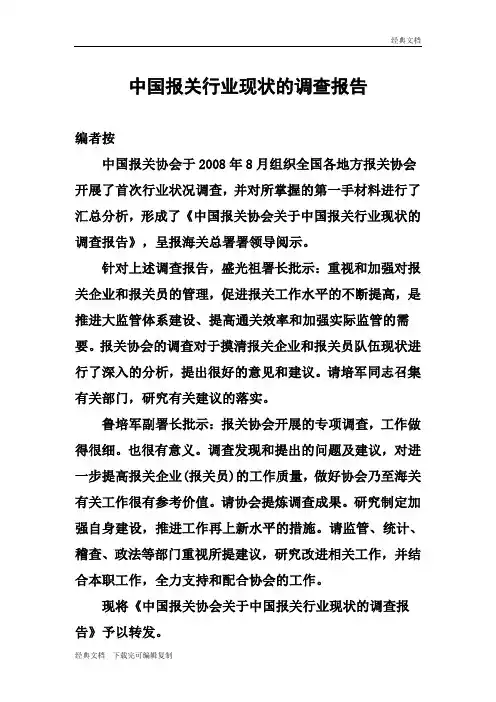 经典文档

中国报关行业现状的调查报告

编者按

中国报关协会于 2008 年 8 月组织全国各地方报关协会开展了首次行业状况调查，并对所掌握的第一手材料进行了汇总分析，形成了《中国报关协会关于中国报关行业现状的调查报告》，呈报海关总署署领导阅示。

针对上述调查报告，盛光祖署长批示：重视和加强对报关企业和报关员的管理，促进报关工作水平的不断提高，是推进大监管体系建设、提高通关效率和加强实际监管的需要。报关协会的调查对于摸清报关企业和报关员队伍现状进行了深入的分析，提出很好的意见和建议。请培军同志召集有关部门，研究有关建议的落实。

鲁培军副署长批示：报关协会开展的专项调查，工作做得很细。也很有意义。调查发现和提出的问题及建议，对进一步提高报关企业(报关员)的工作质量，做好协会乃至海关有关工作很有参考价值。请协会提炼调查成果。研究制定加强自身建设，推进工作再上新水平的措施。请监管、统计、稽查、政法等部门重视所提建议，研究改进相关工作，并结合本职工作，全力支持和配合协会的工作。

现将《中国报关协会关于中国报关行业现状的调查报告》予以转发。

经典文档 下载完可编辑复制